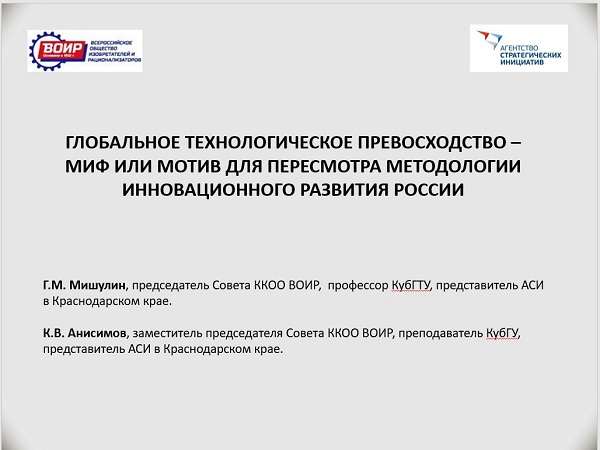 ВОИР
Основано в 1932 г.
ВСЕРОССИЙСКОЕ ОБЩЕСТВО ИЗОБРЕТАТЕЛЕЙ И РАЦИОНАЛИЗАТОРОВ

АГЕНТСТВО СТРАТЕГИЧЕСКИХ ИНИЦИАТИВ

ГЛОБАЛЬНОЕ ТЕХНОЛОГИЧЕСКОЕ ПРЕВОСХОДСТВО – МИФ ИЛИ МОТИВ ДЛЯ ПЕРЕСМОТРА МЕТОДОЛОГИИ ИННОВАЦИОННОГО РАЗВИТИЯ РОССИИ

Г.М. Мишулин, председатель Совета ККОО ВОИР, профессор КубГТУ, представитель АСИ в Краснодарском крае.

К.В. Анисимов, заместитель председателя Совета ККОО ВОИР, преподаватель КубГУ, представитель АСИ в Краснодарском крае.